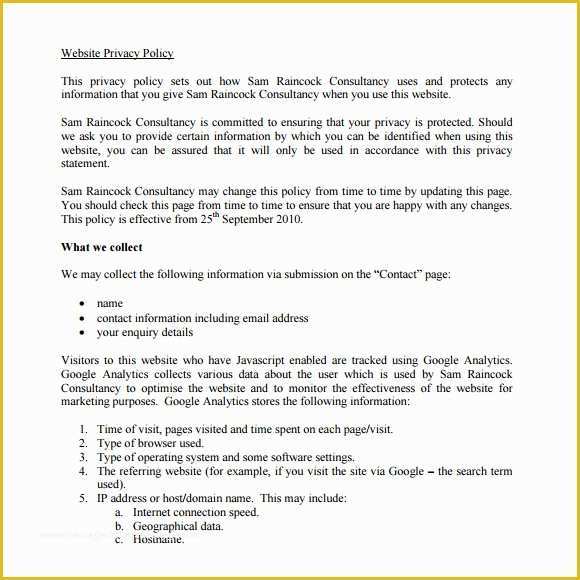 Website Privacy Policy

This privacy policy sets out how Sam Raincock Consultancy uses and protects any information that you give Sam Raincock Consultancy when you use this website.

Sam Raincock Consultancy is committed to ensuring that your privacy is protected. Should we ask you to provide certain information by which you can be identified when using this website, you can be assured that it will only be used in accordance with this privacy statement.

Sam Raincock Consultancy may change this policy from time to time by updating this page. You should check this page from time to time to ensure that you are happy with any changes. This policy is effective from 25$^{th}$ September 2010.

What we collect

We may collect the following information via submission on the "Contact" page:

• name
• contact information including email address
• your enquiry details

Visitors to this website who have Javascript enabled are tracked using Google Analytics. Google Analytics collects various data about the user which is used by Sam Raincock Consultancy to optimise the website and to monitor the effectiveness of the website for marketing purposes. Google Analytics stores the following information:

1. Time of visit, pages visited and time spent on each page/visit.
2. Type of browser used.
3. Type of operating system and some software settings.
4. The referring website (for example, if you visit the site via Google – the search term used).
5. IP address or host/domain name. This may include:
a. Internet connection speed.
b. Geographical data.
c. Hostname.